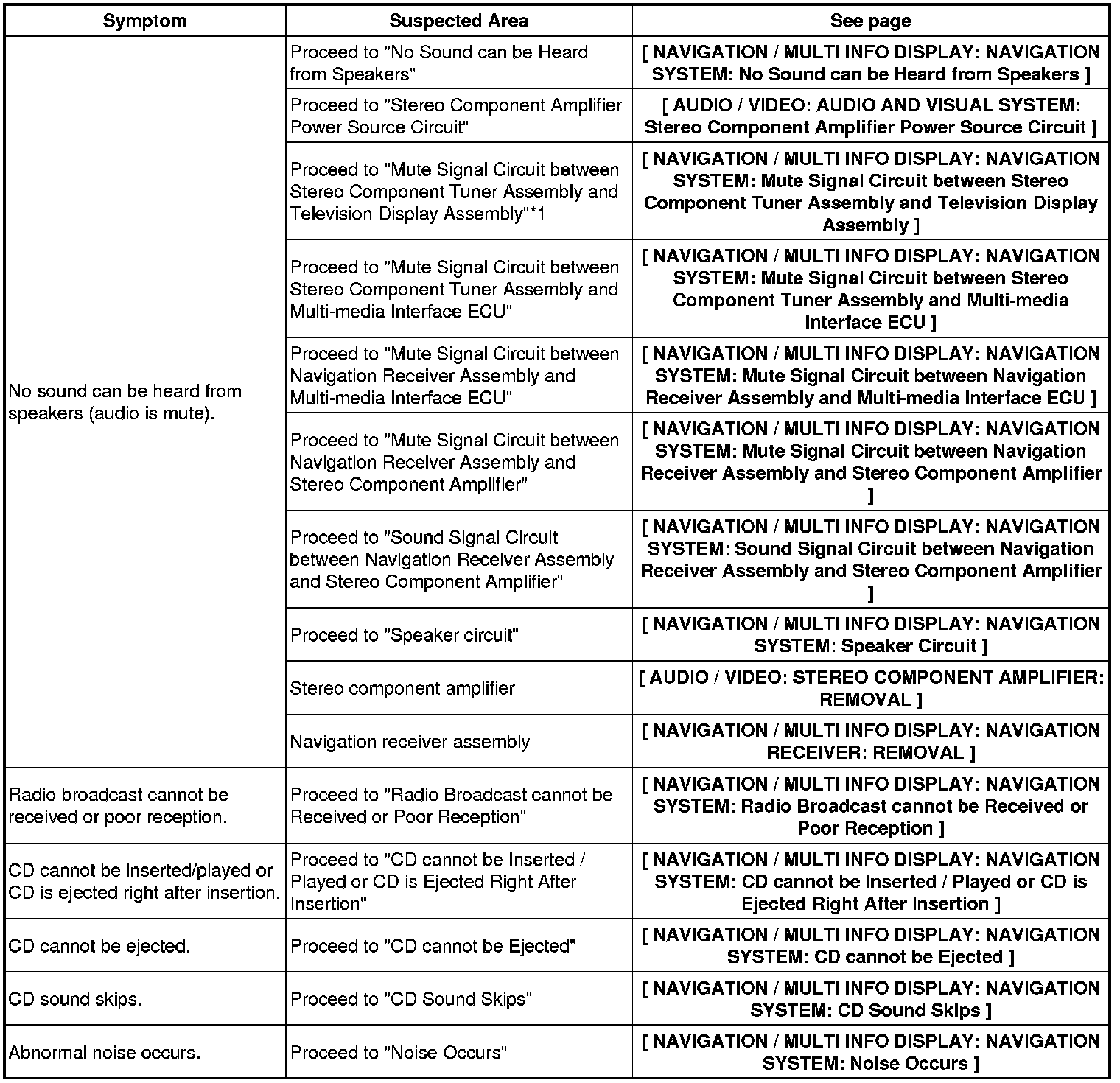 | Symptom | Suspected Area | See page |
|---|---|---|
| No sound can be heard from speakers (audio is mute). | Proceed to "No Sound can be Heard from Speakers" | [ NAVIGATION / MULTI INFO DISPLAY: NAVIGATION SYSTEM: No Sound can be Heard from Speakers ] |
| | Proceed to "Stereo Component Amplifier Power Source Circuit" | [ AUDIO / VIDEO: AUDIO AND VISUAL SYSTEM: Stereo Component Amplifier Power Source Circuit ] |
| | Proceed to "Mute Signal Circuit between Stereo Component Tuner Assembly and Television Display Assembly"*1 | [ NAVIGATION / MULTI INFO DISPLAY: NAVIGATION SYSTEM: Mute Signal Circuit between Stereo Component Tuner Assembly and Television Display Assembly ] |
| | Proceed to "Mute Signal Circuit between Stereo Component Tuner Assembly and Multi-media Interface ECU" | [ NAVIGATION / MULTI INFO DISPLAY: NAVIGATION SYSTEM: Mute Signal Circuit between Stereo Component Tuner Assembly and Multi-media Interface ECU ] |
| | Proceed to "Mute Signal Circuit between Navigation Receiver Assembly and Multi-media Interface ECU" | [ NAVIGATION / MULTI INFO DISPLAY: NAVIGATION SYSTEM: Mute Signal Circuit between Navigation Receiver Assembly and Multi-media Interface ECU ] |
| | Proceed to "Mute Signal Circuit between Navigation Receiver Assembly and Stereo Component Amplifier" | [ NAVIGATION / MULTI INFO DISPLAY: NAVIGATION SYSTEM: Mute Signal Circuit between Navigation Receiver Assembly and Stereo Component Amplifier ] |
| | Proceed to "Sound Signal Circuit between Navigation Receiver Assembly and Stereo Component Amplifier" | [ NAVIGATION / MULTI INFO DISPLAY: NAVIGATION SYSTEM: Sound Signal Circuit between Navigation Receiver Assembly and Stereo Component Amplifier ] |
| | Proceed to "Speaker circuit" | [ NAVIGATION / MULTI INFO DISPLAY: NAVIGATION SYSTEM: Speaker Circuit ] |
| | Stereo component amplifier | [ AUDIO / VIDEO: STEREO COMPONENT AMPLIFIER: REMOVAL ] |
| | Navigation receiver assembly | [ NAVIGATION / MULTI INFO DISPLAY: NAVIGATION RECEIVER: REMOVAL ] |
| Radio broadcast cannot be received or poor reception. | Proceed to "Radio Broadcast cannot be Received or Poor Reception" | [ NAVIGATION / MULTI INFO DISPLAY: NAVIGATION SYSTEM: Radio Broadcast cannot be Received or Poor Reception ] |
| CD cannot be inserted/played or CD is ejected right after insertion. | Proceed to "CD cannot be Inserted / Played or CD is Ejected Right After Insertion" | [ NAVIGATION / MULTI INFO DISPLAY: NAVIGATION SYSTEM: CD cannot be Inserted / Played or CD is Ejected Right After Insertion ] |
| CD cannot be ejected. | Proceed to "CD cannot be Ejected" | [ NAVIGATION / MULTI INFO DISPLAY: NAVIGATION SYSTEM: CD cannot be Ejected ] |
| CD sound skips. | Proceed to "CD Sound Skips" | [ NAVIGATION / MULTI INFO DISPLAY: NAVIGATION SYSTEM: CD Sound Skips ] |
| Abnormal noise occurs. | Proceed to "Noise Occurs" | [ NAVIGATION / MULTI INFO DISPLAY: NAVIGATION SYSTEM: Noise Occurs ] |